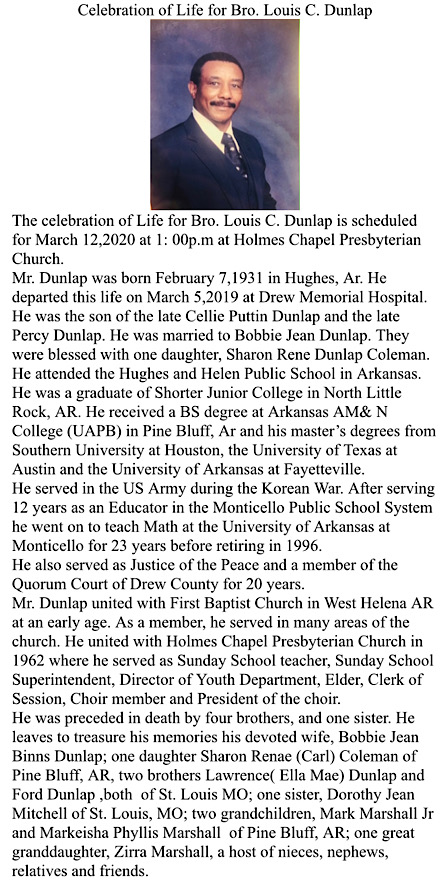 Celebration of Life for Bro. Louis C. Dunlap

The celebration of Life for Bro. Louis C. Dunlap is scheduled for March 12,2020 at 1: 00p.m at Holmes Chapel Presbyterian Church.

Mr. Dunlap was born February 7,1931 in Hughes, Ar. He departed this life on March 5,2019 at Drew Memorial Hospital. He was the son of the late Cellie Puttin Dunlap and the late Percy Dunlap. He was married to Bobbie Jean Dunlap. They were blessed with one daughter, Sharon Rene Dunlap Coleman. He attended the Hughes and Helen Public School in Arkansas. He was a graduate of Shorter Junior College in North Little Rock, AR. He received a BS degree at Arkansas AM& N College (UAPB) in Pine Bluff, Ar and his master's degrees from Southern University at Houston, the University of Texas at Austin and the University of Arkansas at Fayetteville.

He served in the US Army during the Korean War. After serving 12 years as an Educator in the Monticello Public School System he went on to teach Math at the University of Arkansas at Monticello for 23 years before retiring in 1996.

He also served as Justice of the Peace and a member of the Quorum Court of Drew County for 20 years.

Mr. Dunlap united with First Baptist Church in West Helena AR at an early age. As a member, he served in many areas of the church. He united with Holmes Chapel Presbyterian Church in 1962 where he served as Sunday School teacher, Sunday School Superintendent, Director of Youth Department, Elder, Clerk of Session, Choir member and President of the choir.

He was preceded in death by four brothers, and one sister. He leaves to treasure his memories his devoted wife, Bobbie Jean Binns Dunlap; one daughter Sharon Renae (Carl) Coleman of Pine Bluff, AR, two brothers Lawrence( Ella Mae) Dunlap and Ford Dunlap ,both of St. Louis MO; one sister, Dorothy Jean Mitchell of St. Louis, MO; two grandchildren, Mark Marshall Jr and Markeisha Phyllis Marshall of Pine Bluff, AR; one great granddaughter, Zirra Marshall, a host of nieces, nephews, relatives and friends.